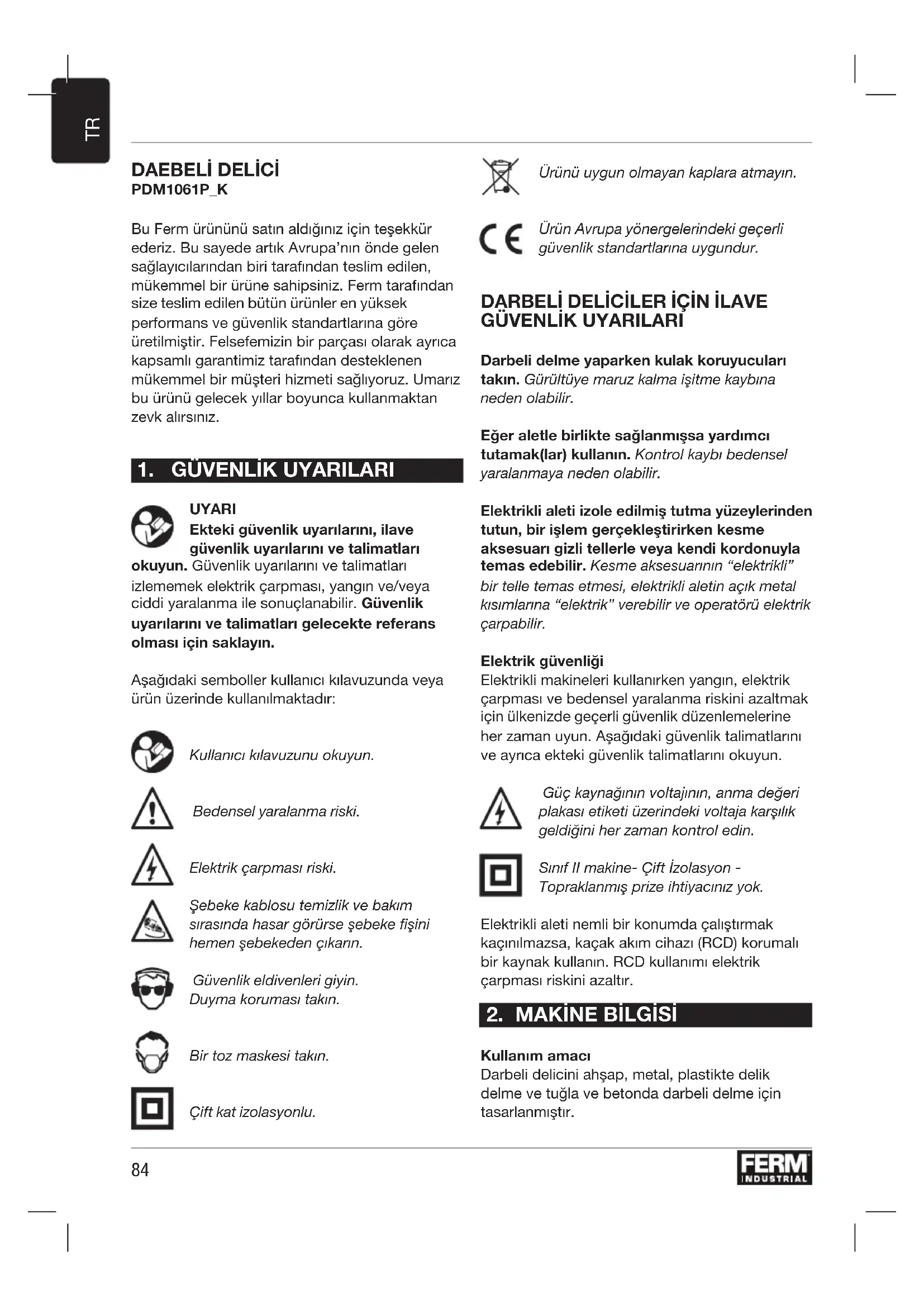 TR

DAEBELİ DELİCİ
PDM1061P_K

Bu Ferm ürününü satın aldığınız için teşekkür ederiz. Bu sayede artık Avrupa'nın önde gelen sağlayıcılarından biri tarafından teslim edilen, mükemmel bir ürüne sahipsiniz. Ferm tarafından size teslim edilen bütün ürünler en yüksek performans ve güvenlik standartlarına göre üretilmiştir. Felsefemizin bir parçası olarak ayrıca kapsamlı garantimiz tarafından desteklenen mükemmel bir müşteri hizmeti sağlıyoruz. Umarız bu ürünü gelecek yıllar boyunca kullanmaktan zevk alırsınız.

1. GÜVENLİK UYARILARI

UYARI
Ekteki güvenlik uyarılarını, ilave güvenlik uyarılarını ve talimatları okuyun. Güvenlik uyarılarını ve talimatları izlememek elektrik çarpması, yangın ve/veya ciddi yaralanma ile sonuçlanabilir. Güvenlik uyarılarını ve talimatları gelecekte referans olması için saklayın.

Aşağıdaki semboller kullanıcı kılavuzunda veya ürün üzerinde kullanılmaktadır:

Kullanıcı kılavuzunu okuyun.

Bedensel yaralanma riski.

Elektrik çarpması riski.

Şebeke kablosu temizlik ve bakım sırasında hasar görürse şebeke fişini hemen şebekeden çıkarın.

Güvenlik eldivenleri giyin.
Duyma koruması takın.

Bir toz maskesi takın.

Çift kat izolasyonlu.

Ürünü uygun olmayan kaplara atmayın.

Ürün Avrupa yönergelerindeki geçerli güvenlik standartlarına uygundur.

DARBELİ DELİCİLER İÇİN İLAVE GÜVENLİK UYARILARI

Darbeli delme yaparken kulak koruyucuları takın. Gürültüye maruz kalma işitme kaybına neden olabilir.

Eğer aletle birlikte sağlanmışsa yardımcı tutamak(lar) kullanın. Kontrol kaybı bedensel yaralanmaya neden olabilir.

Elektrikli aleti izole edilmiş tutma yüzeylerinden tutun, bir işlem gerçekleştirirken kesme aksesuarı gizli tellerle veya kendi kordonuyla temas edebilir. Kesme aksesuarının "elektrikli" bir telle temas etmesi, elektrikli aletin açık metal kısımlarına "elektrik" verebilir ve operatörü elektrik çarpabilir.

Elektrik güvenliği
Elektrikli makineleri kullanırken yangın, elektrik çarpması ve bedensel yaralanma riskini azaltmak için ülkenizde geçerli güvenlik düzenlemelerine her zaman uyun. Aşağıdaki güvenlik talimatlarını ve ayrıca ekteki güvenlik talimatlarını okuyun.

Güç kaynağının voltajının, anma değeri plakası etiketi üzerindeki voltaja karşılık geldiğini her zaman kontrol edin.

Sınıf II makine- Çift İzolasyon - Topraklanmış prize ihtiyacınız yok.

Elektrikli aleti nemli bir konumda çalıştırmak kaçınılmazsa, kaçak akım cihazı (RCD) korumalı bir kaynak kullanın. RCD kullanımı elektrik çarpması riskini azaltır.

2. MAKİNE BİLGİSİ

Kullanım amacı
Darbeli delicini ahşap, metal, plastikte delik delme ve tuğla ve betonda darbeli delme için tasarlanmıştır.

84

FERM INDUSTRIAL